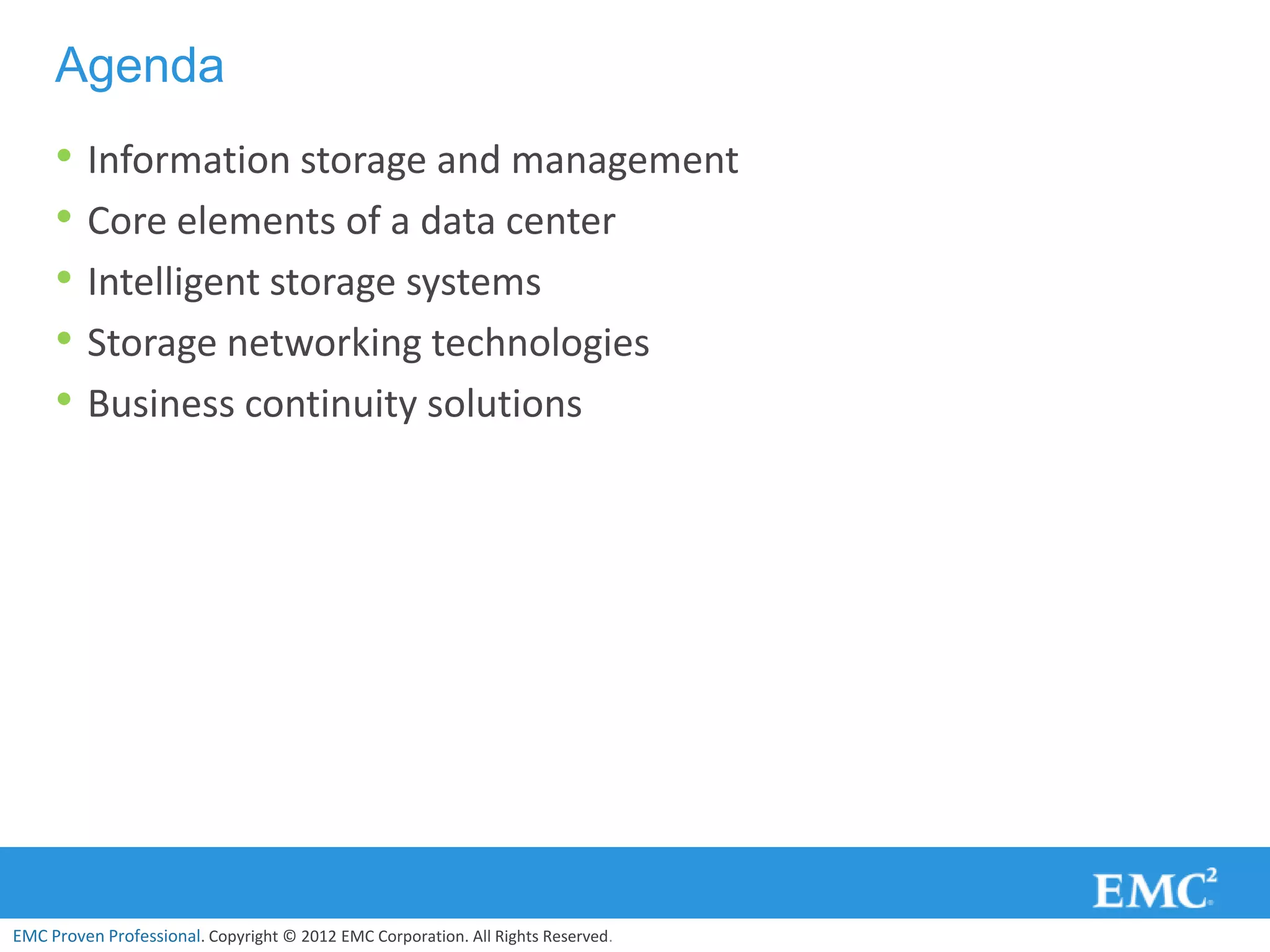 Agenda

• Information storage and management
• Core elements of a data center
• Intelligent storage systems
• Storage networking technologies
• Business continuity solutions

EMC$^{2}$

EMC Proven Professional. Copyright © 2012 EMC Corporation. All Rights Reserved.